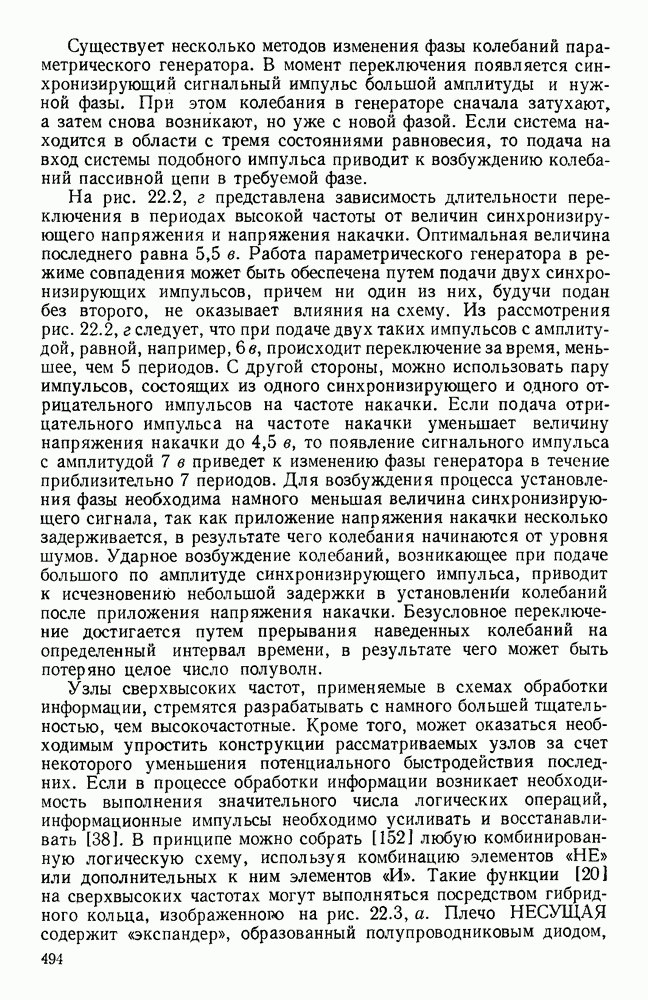 Существует несколько методов изменения фазы колебаний параметрического генератора. В момент переключения появляется синхронизирующий сигнальный импульс большой амплитуды и нужной фазы. При этом колебания в генераторе сначала затухают, а затем снова возникают, но уже с новой фазой. Если система находится в области с тремя состояниями равновесия, то подача на вход системы подобного импульса приводит к возбуждению колебаний пассивной цепи в требуемой фазе.

На рис. 22.2, г представлена зависимость длительности переключения в периодах высокой частоты от величин синхронизирующего напряжения и напряжения накачки. Оптимальная величина последнего равна 5,5 в. Работа параметрического генератора в режиме совпадения может быть обеспечена путем подачи двух синхронизирующих импульсов, причем ни один из них, будучи подан без второго, не оказывает влияния на схему. Из рассмотрения рис. 22.2, г следует, что при подаче двух таких импульсов с амплитудой, равной, например, 6 в, происходит переключение за время, меньшее, чем 5 периодов. С другой стороны, можно использовать пару импульсов, состоящих из одного синхронизирующего и одного отрицательного импульсов на частоте накачки. Если подача отрицательного импульса на частоте накачки уменьшает величину напряжения накачки до 4,5 в, то появление сигнального импульса с амплитудой 7 в приведет к изменению фазы генератора в течение приблизительно 7 периодов. Для возбуждения процесса установления фазы необходима намного меньшая величина синхронизирующего сигнала, так как приложение напряжения накачки несколько задерживается, в результате чего колебания начинаются от уровня шумов. Ударное возбуждение колебаний, возникающее при подаче большого по амплитуде синхронизирующего импульса, приводит к исчезновению небольшой задержки в установлении колебаний после приложения напряжения накачки. Безусловное переключение достигается путем прерывания наведенных колебаний на определенный интервал времени, в результате чего может быть потеряно целое число полуволн.

Узлы сверхвысоких частот, применяемые в схемах обработки информации, стремятся разрабатывать с намного большей тщательностью, чем высокочастотные. Кроме того, может оказаться необходимым упростить конструкции рассматриваемых узлов за счет некоторого уменьшения потенциального быстродействия последних. Если в процессе обработки информации возникает необходимость выполнения значительного числа логических операций, информационные импульсы необходимо усиливать и восстанавливать [38]. В принципе можно собрать [152] любую комбинированную логическую схему, используя комбинацию элементов «НЕ» или дополнительных к ним элементов «И». Такие функции [20] на сверхвысоких частотах могут выполняться посредством гибридного кольца, изображенного на рис. 22.3, а. Плечо НЕСУЩАЯ содержит «экспандер», образованный полупроводниковым диодом,

494